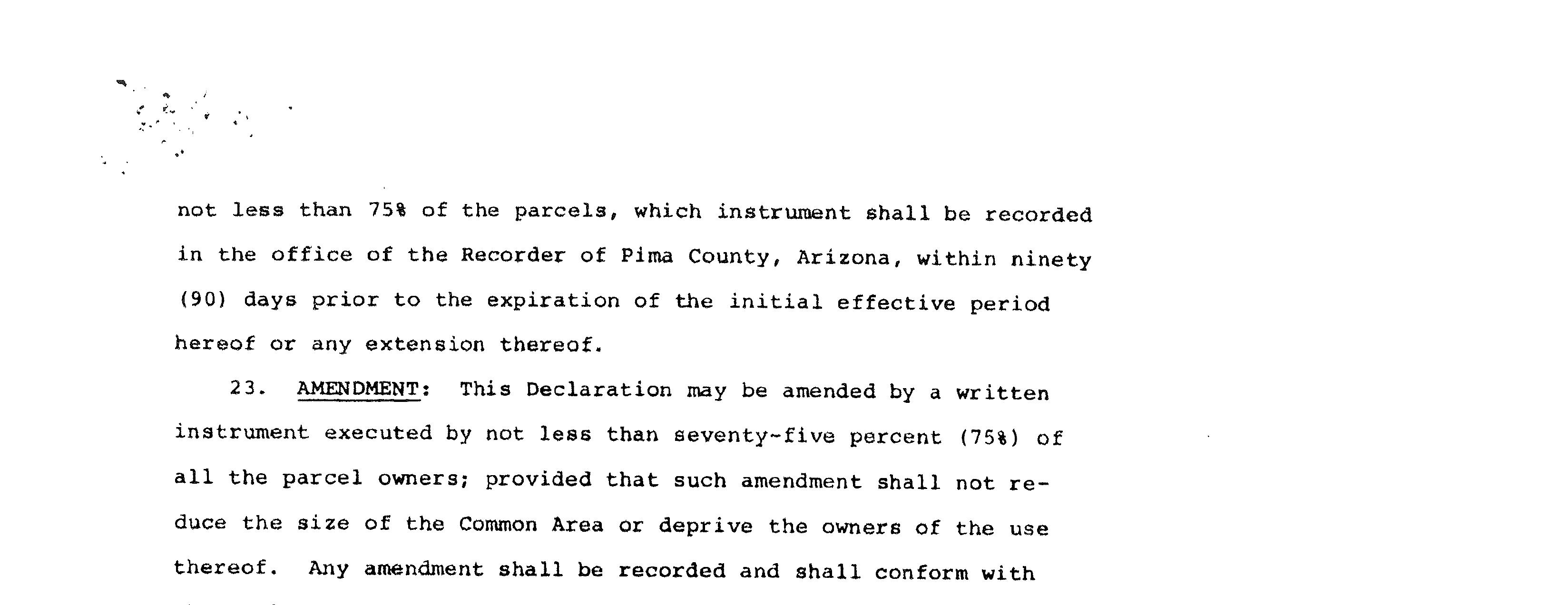 not less than 75% of the parcels, which instrument shall be recorded in the office of the Recorder of Pima County, Arizona, within ninety (90) days prior to the expiration of the initial effective period hereof or any extension thereof.

23. AMENDMENT: This Declaration may be amended by a written instrument executed by not less than seventy-five percent (75%) of all the parcel owners; provided that such amendment shall not reduce the size of the Common Area or deprive the owners of the use thereof. Any amendment shall be recorded and shall conform with